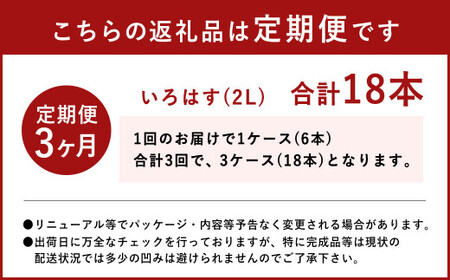 こちらの返礼品は定期便です

定期便
3ヶ月

いろはす(2L)　合計18本

1回のお届けで1ケース(6本)
合計3回で、3ケース(18本)となります。

●リニューアル等でパッケージ・内容等予告なく変更される場合があります。
●出荷日に万全なチェックを行っておりますが、特に完成品等は現状の配送状況では多少の凹みは避けられませんのでご了承下さい。